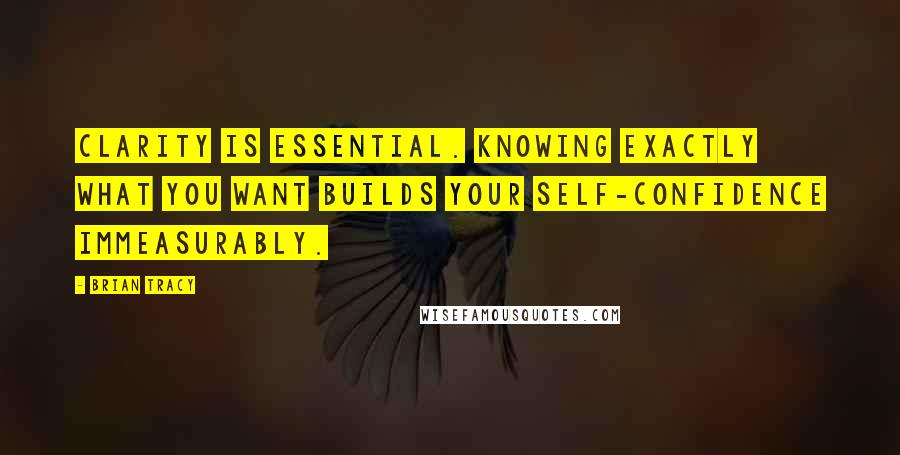 CLARITY IS ESSENTIAL. KNOWING EXACTLY WHAT YOU WANT BUILDS YOUR SELF-CONFIDENCE IMMEASURABLY.

- BRIAN TRACY

WISEFAMOUSQUOTES.COM